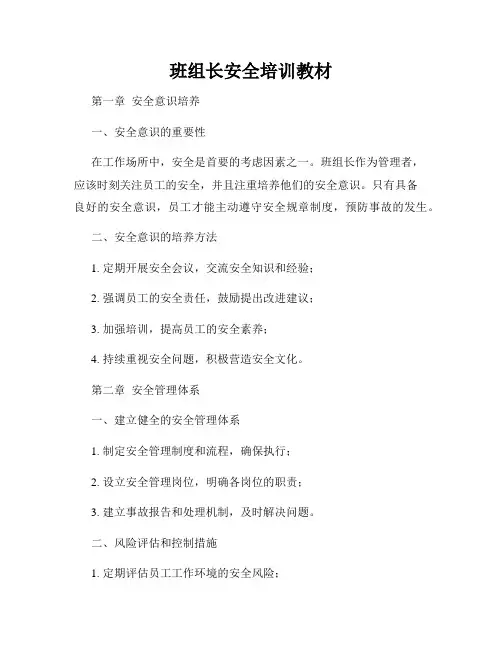 班组长安全培训教材

第一章 安全意识培养

一、安全意识的重要性

在工作场所中，安全是首要的考虑因素之一。班组长作为管理者，应该时刻关注员工的安全，并且注重培养他们的安全意识。只有具备良好的安全意识，员工才能主动遵守安全规章制度，预防事故的发生。

二、安全意识的培养方法

1. 定期开展安全会议，交流安全知识和经验；

2. 强调员工的安全责任，鼓励提出改进建议；

3. 加强培训，提高员工的安全素养；

4. 持续重视安全问题，积极营造安全文化。

第二章 安全管理体系

一、建立健全的安全管理体系

1. 制定安全管理制度和流程，确保执行；

2. 设立安全管理岗位，明确各岗位的职责；

3. 建立事故报告和处理机制，及时解决问题。

二、风险评估和控制措施

1. 定期评估员工工作环境的安全风险；